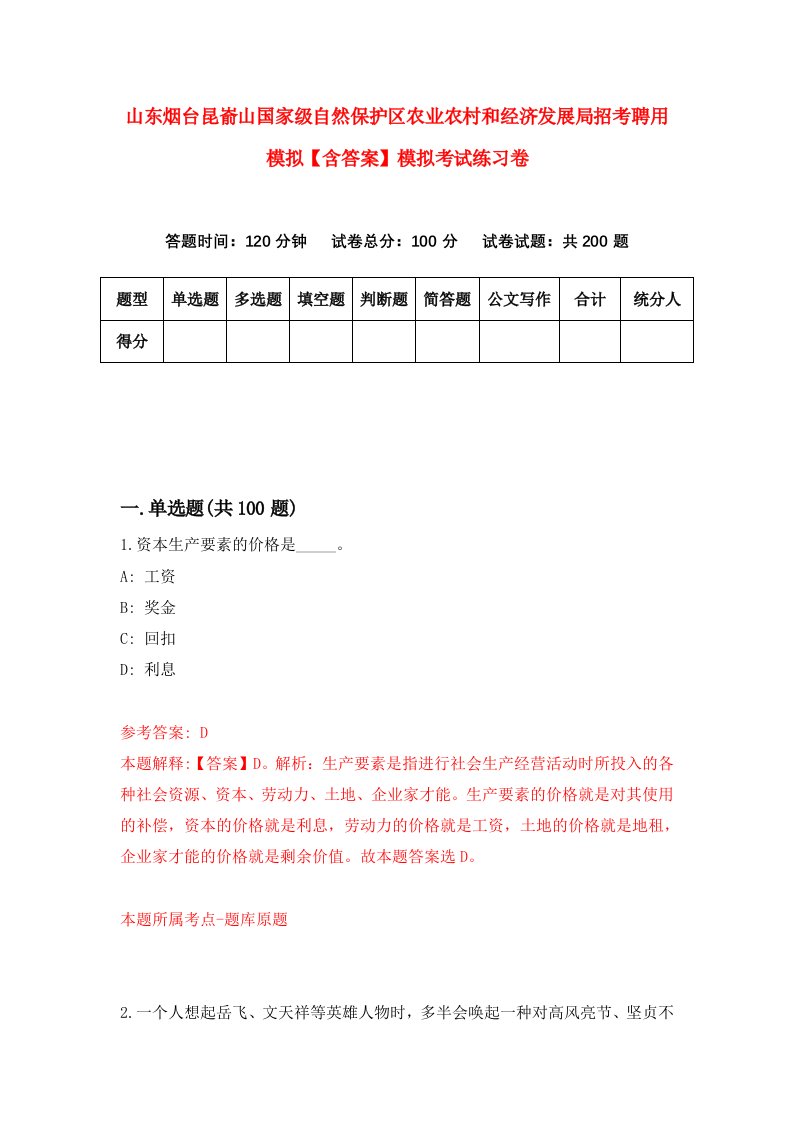 山东烟台昆嵛山国家级自然保护区农业农村和经济发展局招考聘用模拟【含答案】模拟考试练习卷

答题时间：120 分钟　试卷总分：100 分　试卷试题：共 200 题

| 题型 | 单选题 | 多选题 | 填空题 | 判断题 | 简答题 | 公文写作 | 合计 | 统分人 |
|---|---|---|---|---|---|---|---|---|
| 得分 | | | | | | | | |

一.单选题(共 100 题)

1.资本生产要素的价格是_____。

A: 工资

B: 奖金

C: 回扣

D: 利息

参考答案: D

本题解释:【答案】D。解析：生产要素是指进行社会生产经营活动时所投入的各种社会资源、资本、劳动力、土地、企业家才能。生产要素的价格就是对其使用的补偿，资本的价格就是利息，劳动力的价格就是工资，土地的价格就是地租，企业家才能的价格就是剩余价值。故本题答案选 D。

本题所属考点-题库原题

2.一个人想起岳飞、文天祥等英雄人物时，多半会唤起一种对高风亮节、坚贞不